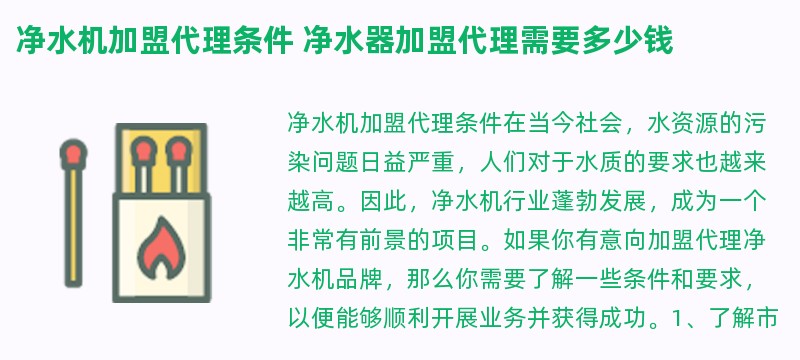 净水机加盟代理条件 净水器加盟代理需要多少钱

净水机加盟代理条件在当今社会，水资源的污染问题日益严重，人们对于水质的要求也越来越高。因此，净水机行业蓬勃发展，成为一个非常有前景的项目。如果你有意向加盟代理净水机品牌，那么你需要了解一些条件和要求，以便能够顺利开展业务并获得成功。1、了解市